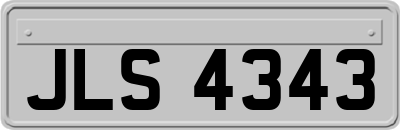 JLS 4343